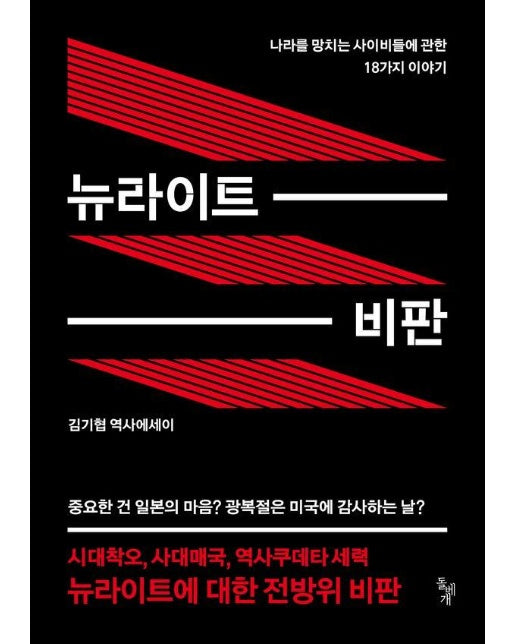 나라를 망치는 사이비들에 관한
18가지 이야기

뉴라이트

비판

김기협 역사에세이

중요한 건 일본의 마음? 광복절은 미국에 감사하는 날?

시대착오, 사대매국, 역사쿠데타 세력
뉴라이트에 대한 전방위 비판

돌베개